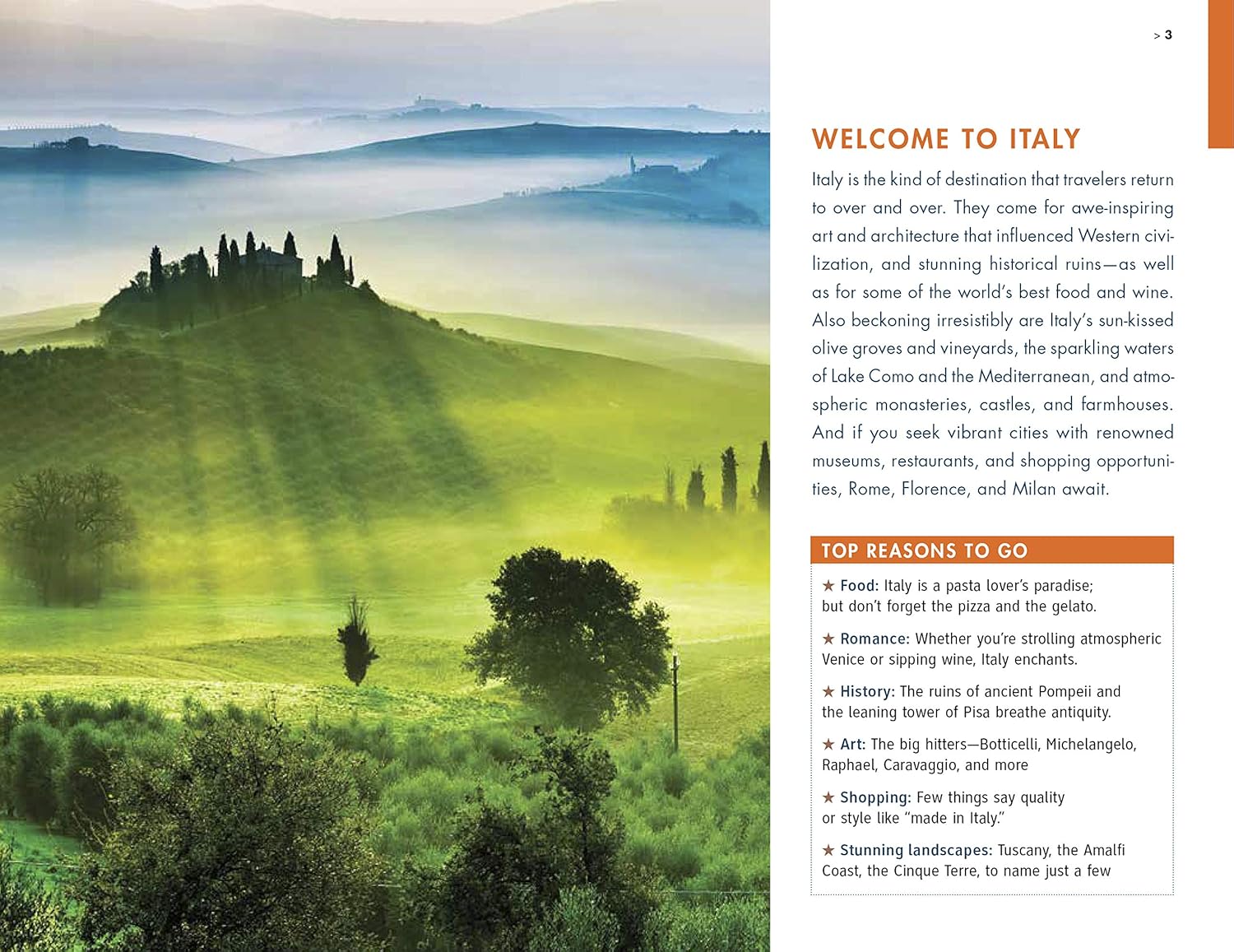 > 3

WELCOME TO ITALY

Italy is the kind of destination that travelers return to over and over. They come for awe-inspiring art and architecture that influenced Western civilization, and stunning historical ruins—as well as for some of the world's best food and wine. Also beckoning irresistibly are Italy's sun-kissed olive groves and vineyards, the sparkling waters of Lake Como and the Mediterranean, and atmospheric monasteries, castles, and farmhouses. And if you seek vibrant cities with renowned museums, restaurants, and shopping opportunities, Rome, Florence, and Milan await.

TOP REASONS TO GO

★ Food: Italy is a pasta lover's paradise; but don't forget the pizza and the gelato.

★ Romance: Whether you're strolling atmospheric Venice or sipping wine, Italy enchants.

★ History: The ruins of ancient Pompeii and the leaning tower of Pisa breathe antiquity.

★ Art: The big hitters—Botticelli, Michelangelo, Raphael, Caravaggio, and more

★ Shopping: Few things say quality or style like "made in Italy."

★ Stunning landscapes: Tuscany, the Amalfi Coast, the Cinque Terre, to name just a few